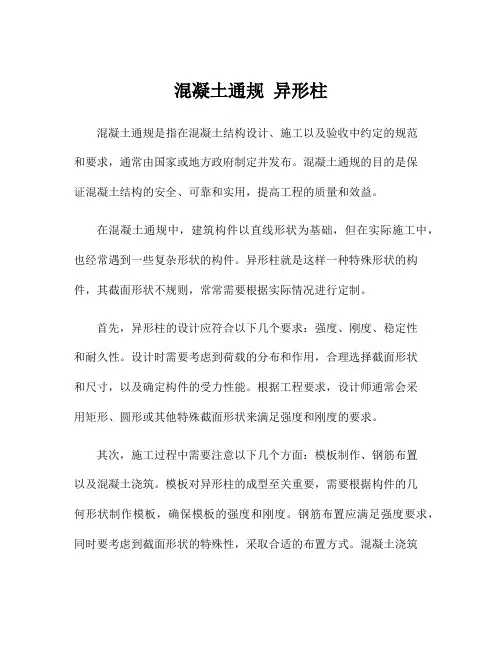 混凝土通规 异形柱

混凝土通规是指在混凝土结构设计、施工以及验收中约定的规范和要求，通常由国家或地方政府制定并发布。混凝土通规的目的是保证混凝土结构的安全、可靠和实用，提高工程的质量和效益。

在混凝土通规中，建筑构件以直线形状为基础，但在实际施工中，也经常遇到一些复杂形状的构件。异形柱就是这样一种特殊形状的构件，其截面形状不规则，常常需要根据实际情况进行定制。

首先，异形柱的设计应符合以下几个要求：强度、刚度、稳定性和耐久性。设计时需要考虑到荷载的分布和作用，合理选择截面形状和尺寸，以及确定构件的受力性能。根据工程要求，设计师通常会采用矩形、圆形或其他特殊截面形状来满足强度和刚度的要求。

其次，施工过程中需要注意以下几个方面：模板制作、钢筋布置以及混凝土浇筑。模板对异形柱的成型至关重要，需要根据构件的几何形状制作模板，确保模板的强度和刚度。钢筋布置应满足强度要求，同时要考虑到截面形状的特殊性，采取合适的布置方式。混凝土浇筑